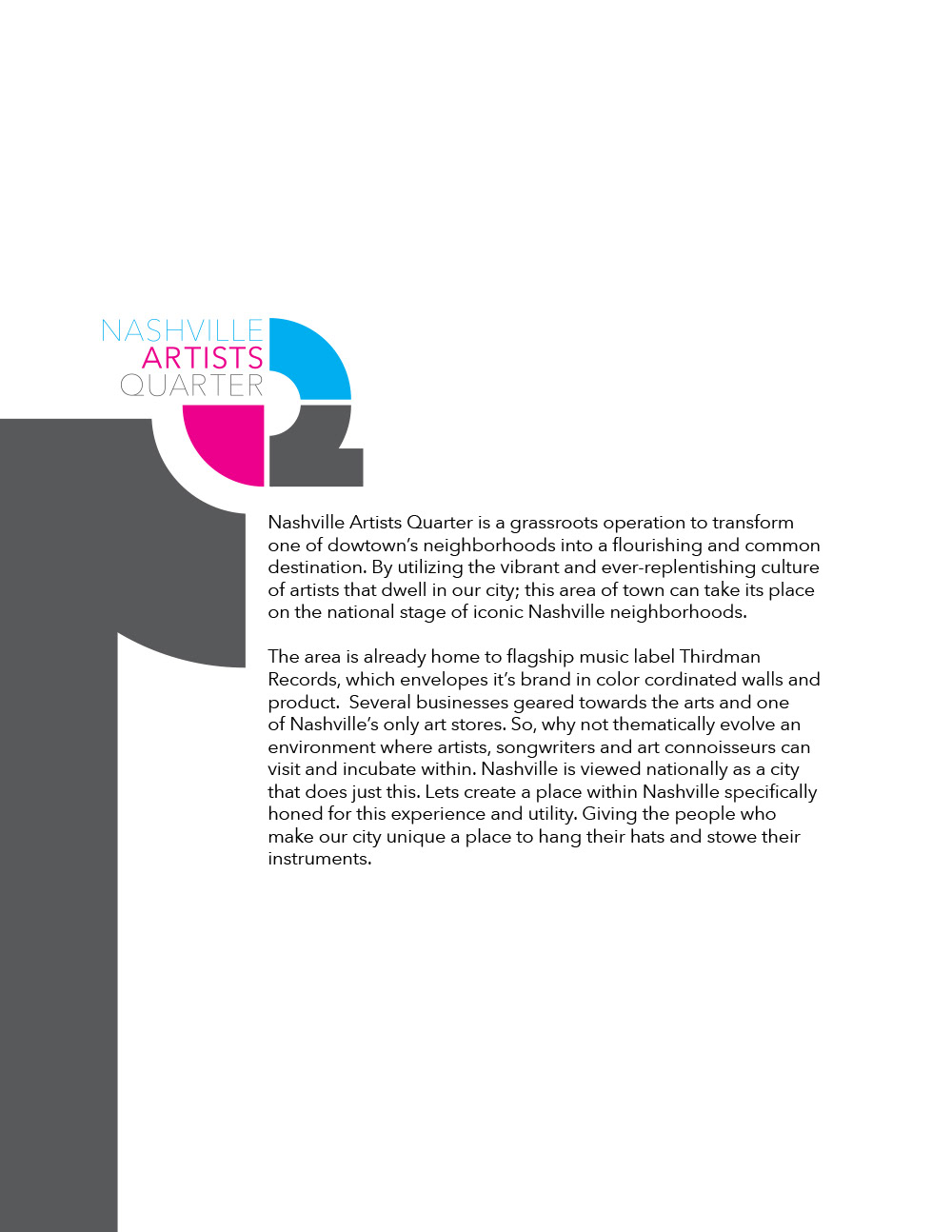 NASHVILLE
ARTISTS
QUARTER

Nashville Artists Quarter is a grassroots operation to transform one of dowtown's neighborhoods into a flourishing and common destination. By utilizing the vibrant and ever-replentishing culture of artists that dwell in our city; this area of town can take its place on the national stage of iconic Nashville neighborhoods.

The area is already home to flagship music label Thirdman Records, which envelopes it's brand in color cordinated walls and product. Several businesses geared towards the arts and one of Nashville's only art stores. So, why not thematically evolve an environment where artists, songwriters and art connoisseurs can visit and incubate within. Nashville is viewed nationally as a city that does just this. Lets create a place within Nashville specifically honed for this experience and utility. Giving the people who make our city unique a place to hang their hats and stowe their instruments.